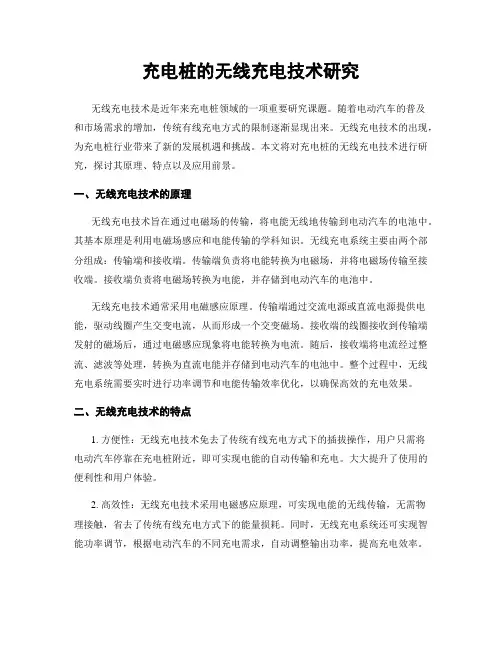 充电桩的无线充电技术研究

无线充电技术是近年来充电桩领域的一项重要研究课题。随着电动汽车的普及和市场需求的增加，传统有线充电方式的限制逐渐显现出来。无线充电技术的出现，为充电桩行业带来了新的发展机遇和挑战。本文将对充电桩的无线充电技术进行研究，探讨其原理、特点以及应用前景。

一、无线充电技术的原理

无线充电技术旨在通过电磁场的传输，将电能无线地传输到电动汽车的电池中。其基本原理是利用电磁场感应和电能传输的学科知识。无线充电系统主要由两个部分组成：传输端和接收端。传输端负责将电能转换为电磁场，并将电磁场传输至接收端。接收端负责将电磁场转换为电能，并存储到电动汽车的电池中。

无线充电技术通常采用电磁感应原理。传输端通过交流电源或直流电源提供电能，驱动线圈产生交变电流，从而形成一个交变磁场。接收端的线圈接收到传输端发射的磁场后，通过电磁感应现象将电能转换为电流。随后，接收端将电流经过整流、滤波等处理，转换为直流电能并存储到电动汽车的电池中。整个过程中，无线充电系统需要实时进行功率调节和电能传输效率优化，以确保高效的充电效果。

二、无线充电技术的特点

1. 方便性：无线充电技术免去了传统有线充电方式下的插拔操作，用户只需将电动汽车停靠在充电桩附近，即可实现电能的自动传输和充电。大大提升了使用的便利性和用户体验。

2. 高效性：无线充电技术采用电磁感应原理，可实现电能的无线传输，无需物理接触，省去了传统有线充电方式下的能量损耗。同时，无线充电系统还可实现智能功率调节，根据电动汽车的不同充电需求，自动调整输出功率，提高充电效率。